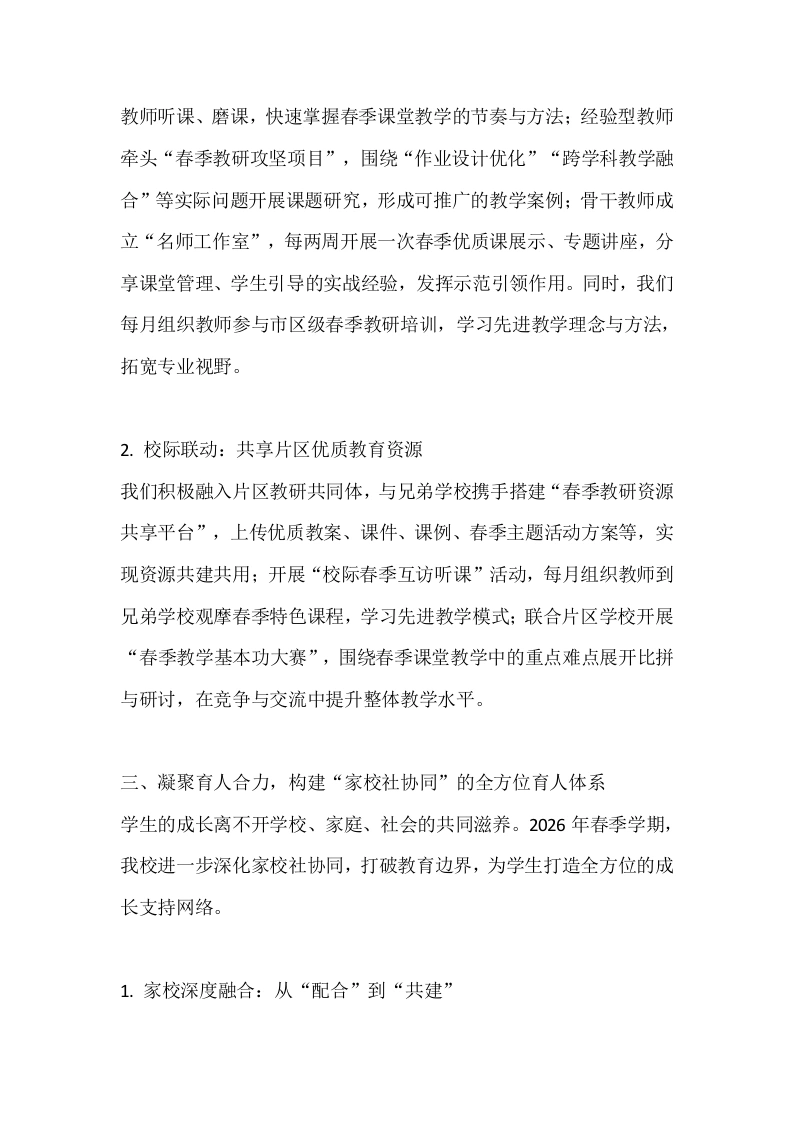 教师听课、磨课，快速掌握春季课堂教学的节奏与方法；经验型教师牵头“春季教研攻坚项目”，围绕“作业设计优化”“跨学科教学融合”等实际问题开展课题研究，形成可推广的教学案例；骨干教师成立“名师工作室”，每两周开展一次春季优质课展示、专题讲座，分享课堂管理、学生引导的实战经验，发挥示范引领作用。同时，我们每月组织教师参与市区级春季教研培训，学习先进教学理念与方法，拓宽专业视野。

2.校际联动：共享片区优质教育资源

我们积极融入片区教研共同体，与兄弟学校携手搭建“春季教研资源共享平台”，上传优质教案、课件、课例、春季主题活动方案等，实现资源共建共用；开展“校际春季互访听课”活动，每月组织教师到兄弟学校观摩春季特色课程，学习先进教学模式；联合片区学校开展“春季教学基本功大赛”，围绕春季课堂教学中的重点难点展开比拼与研讨，在竞争与交流中提升整体教学水平。

三、凝聚育人合力，构建“家校社协同”的全方位育人体系

学生的成长离不开学校、家庭、社会的共同滋养。2026年春季学期，我校进一步深化家校社协同，打破教育边界，为学生打造全方位的成长支持网络。

1.家校深度融合：从“配合”到“共建”